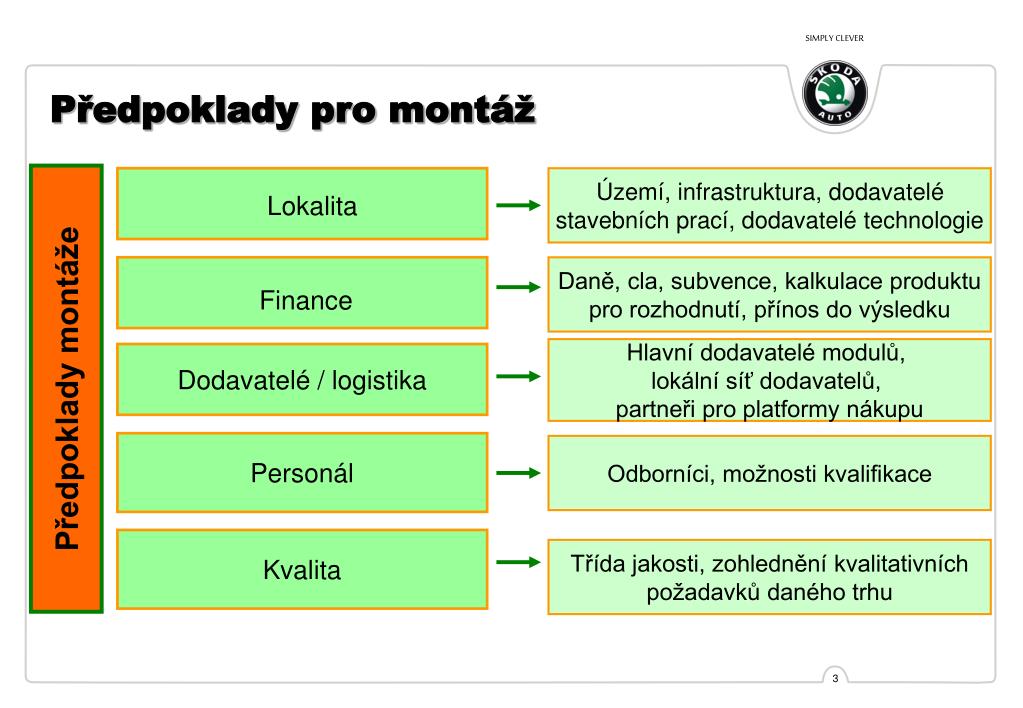 SIMPLY CLEVER

ŠKODA AUTO

Předpoklady pro montáž

Předpoklady montáže

Lokalita

Území, infrastruktura, dodavatelé stavebních prací, dodavatelé technologie

Finance

Daně, cla, subvence, kalkulace produktu pro rozhodnutí, přínos do výsledku

Dodavatelé / logistika

Hlavní dodavatelé modulů, lokální síť dodavatelů, partneři pro platformy nákupu

Personál

Odborníci, možnosti kvalifikace

Kvalita

Třída jakosti, zohlednění kvalitativních požadavků daného trhu

3